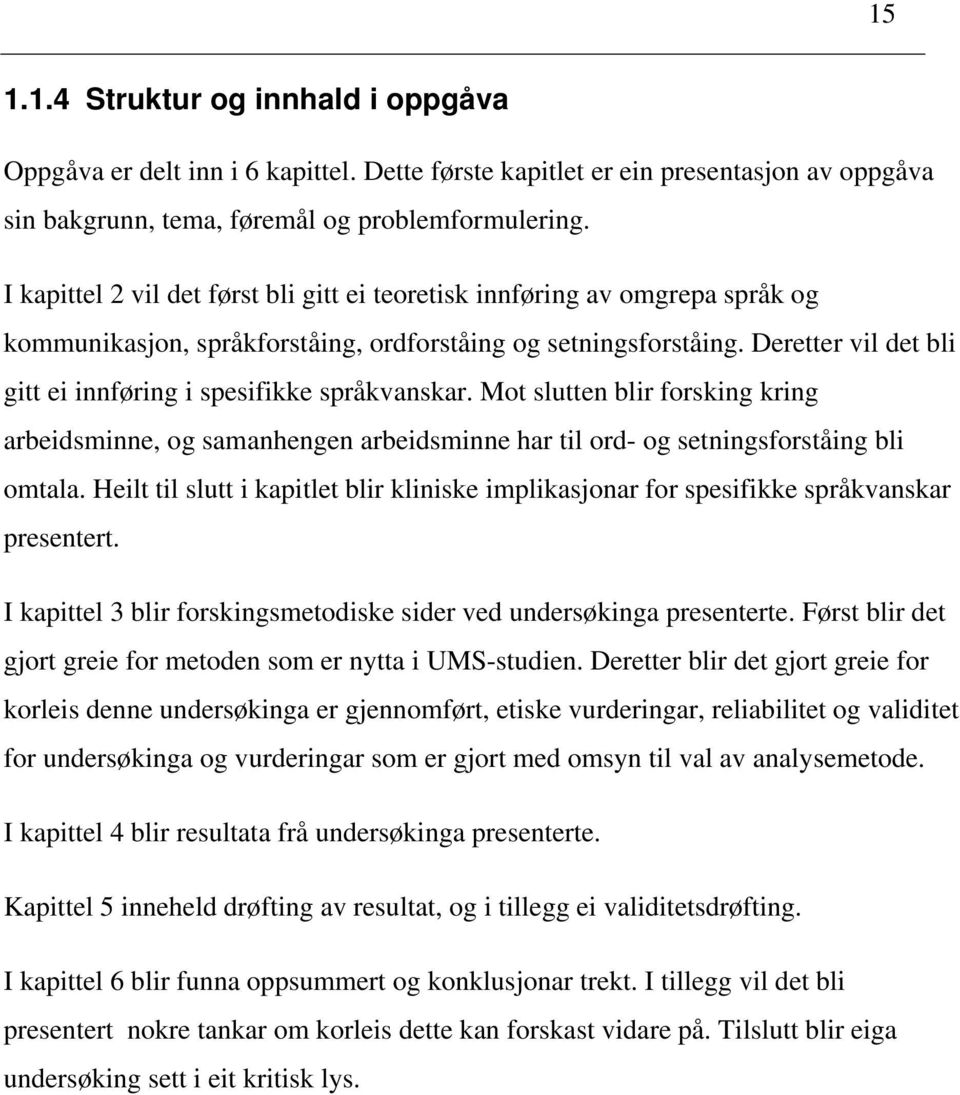 15

1.1.4 Struktur og innhald i oppgåva

Oppgåva er delt inn i 6 kapittel. Dette første kapitlet er ein presentasjon av oppgåva sin bakgrunn, tema, føremål og problemformulering.

I kapittel 2 vil det først bli gitt ei teoretisk innføring av omgrepa språk og kommunikasjon, språkforståing, ordforståing og setningsforståing. Deretter vil det bli gitt ei innføring i spesifikke språkvanskar. Mot slutten blir forsking kring arbeidsminne, og samanhengen arbeidsminne har til ord- og setningsforståing bli omtala. Heilt til slutt i kapitlet blir kliniske implikasjonar for spesifikke språkvanskar presentert.

I kapittel 3 blir forskingsmetodiske sider ved undersøkinga presenterte. Først blir det gjort greie for metoden som er nytta i UMS-studien. Deretter blir det gjort greie for korleis denne undersøkinga er gjennomført, etiske vurderingar, reliabilitet og validitet for undersøkinga og vurderingar som er gjort med omsyn til val av analysemetode.

I kapittel 4 blir resultata frå undersøkinga presenterte.

Kapittel 5 inneheld drøfting av resultat, og i tillegg ei validitetsdrøfting.

I kapittel 6 blir funna oppsummert og konklusjonar trekt. I tillegg vil det bli presentert nokre tankar om korleis dette kan forskast vidare på. Tilslutt blir eiga undersøking sett i eit kritisk lys.